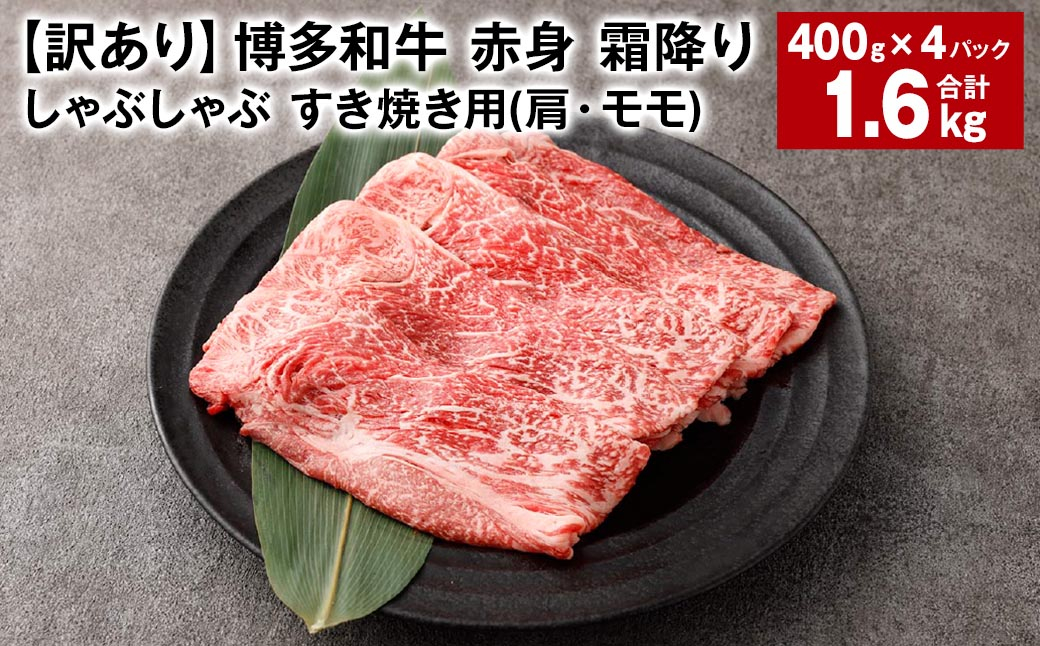 【訳あり】博多和牛 赤身 霜降り
しゃぶしゃぶ すき焼き用(肩・モモ)

400g×4パック
合計
1.6kg